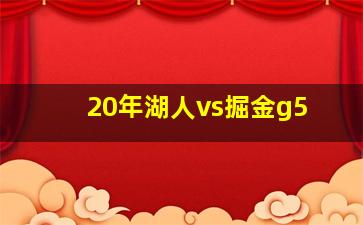 20年湖人vs掘金g5